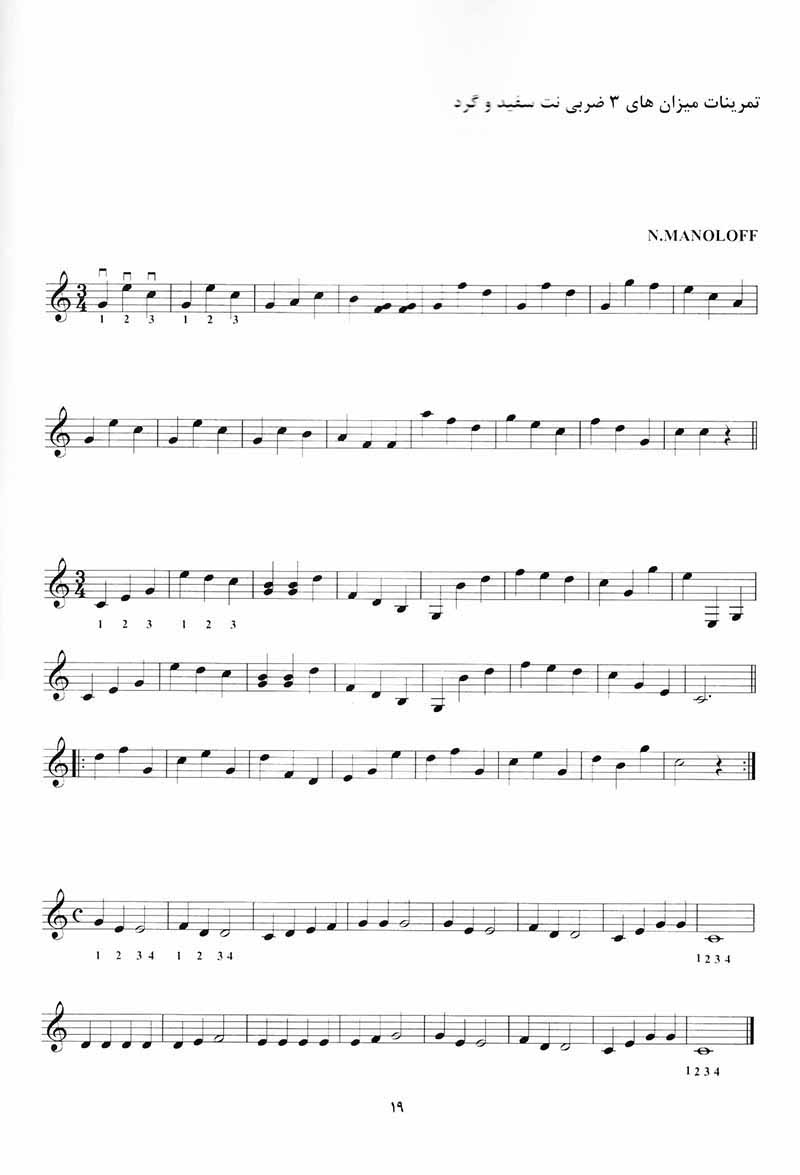 تمرینات میزان های ۳ ضربی نت سفید و گرد

N.MANOLOFF

1 2 3 1 2 3

1 2 3 1 2 3

1 2 3 4 1 2 3 4

1 2 3 4

1 2 3 4

۱۹